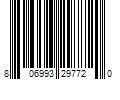 8 06993 29772 0